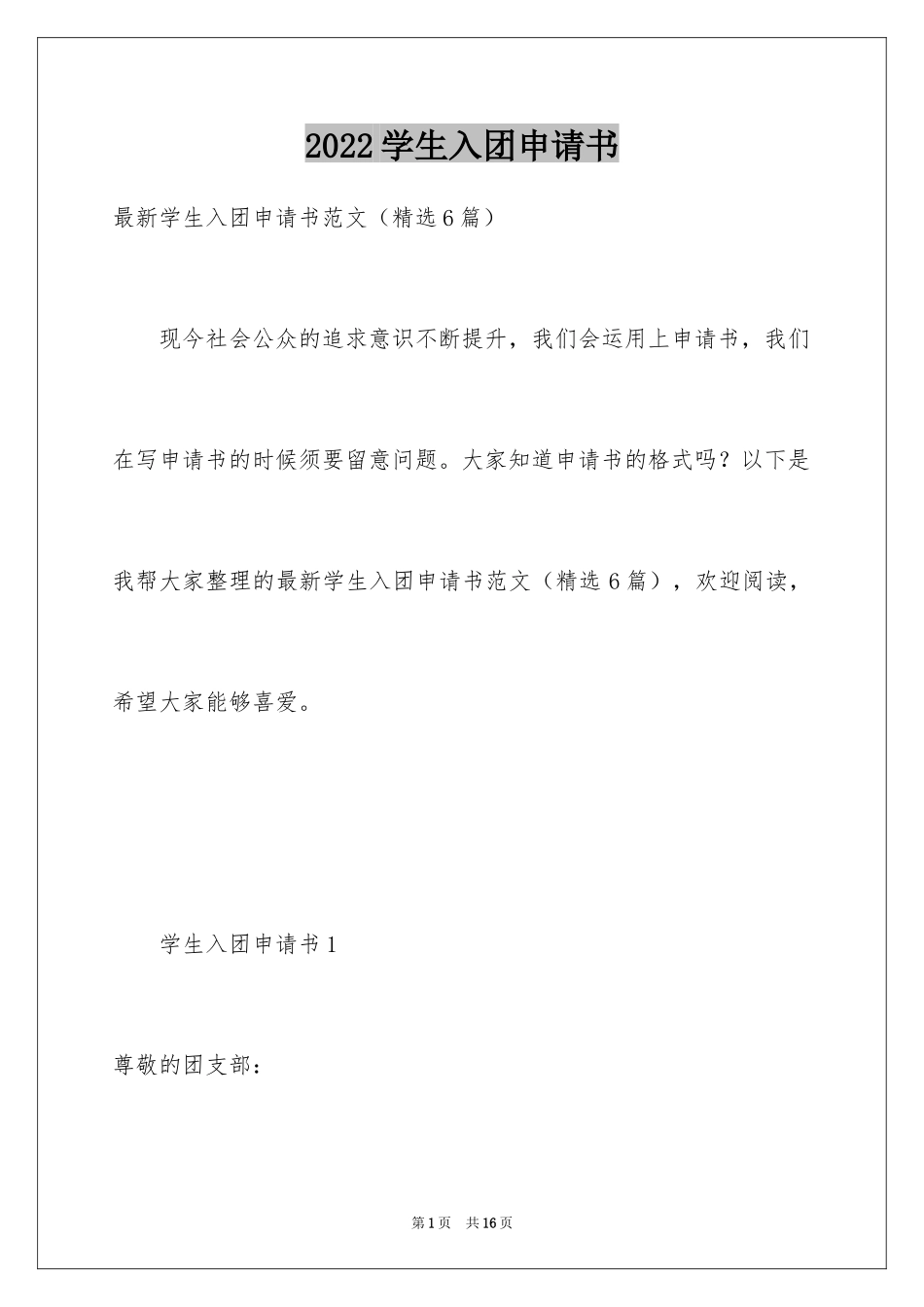 2022学生入团申请书

最新学生入团申请书范文（精选6篇）

现今社会公众的追求意识不断提升，我们会运用上申请书，我们在写申请书的时候须要留意问题。大家知道申请书的格式吗？以下是我帮大家整理的最新学生入团申请书范文（精选6篇），欢迎阅读，希望大家能够喜爱。

学生入团申请书1

尊敬的团支部：

第1页 共16页